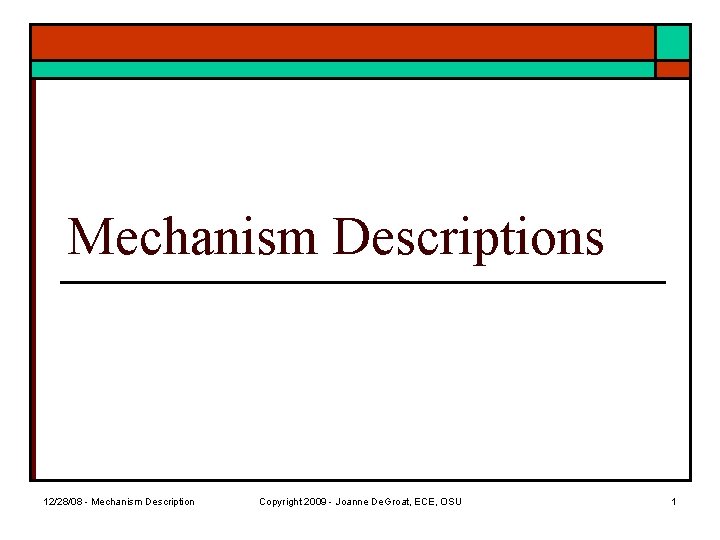 Mechanism Descriptions

12/28/08 - Mechanism Description Copyright 2009 - Joanne DeGroat, ECE, OSU 1